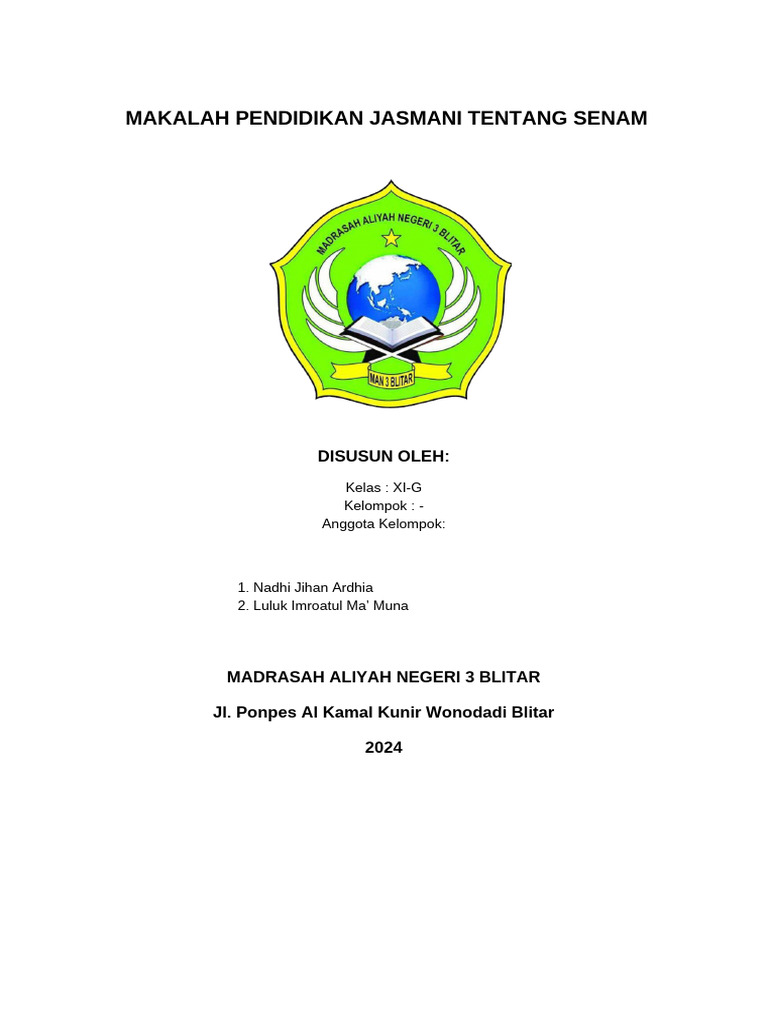 MAKALAH PENDIDIKAN JASMANI TENTANG SENAM

MADRASAH ALIYAH NEGERI 3 BLITAR

MAN 3 BLITAR

DISUSUN OLEH:

Kelas : XI-G
Kelompok : -
Anggota Kelompok:

1. Nadhi Jihan Ardhia
2. Luluk Imroatul Ma' Muna

MADRASAH ALIYAH NEGERI 3 BLITAR

Jl. Ponpes Al Kamal Kunir Wonodadi Blitar

2024